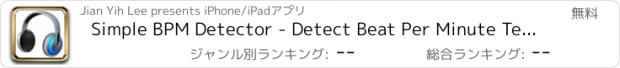 Jian Yih Lee presents iPhone/iPadアプリ

無料

Simple BPM Detector - Detect Beat Per Minute Te...

ジャンル別ランキング: --

総合ランキング: --